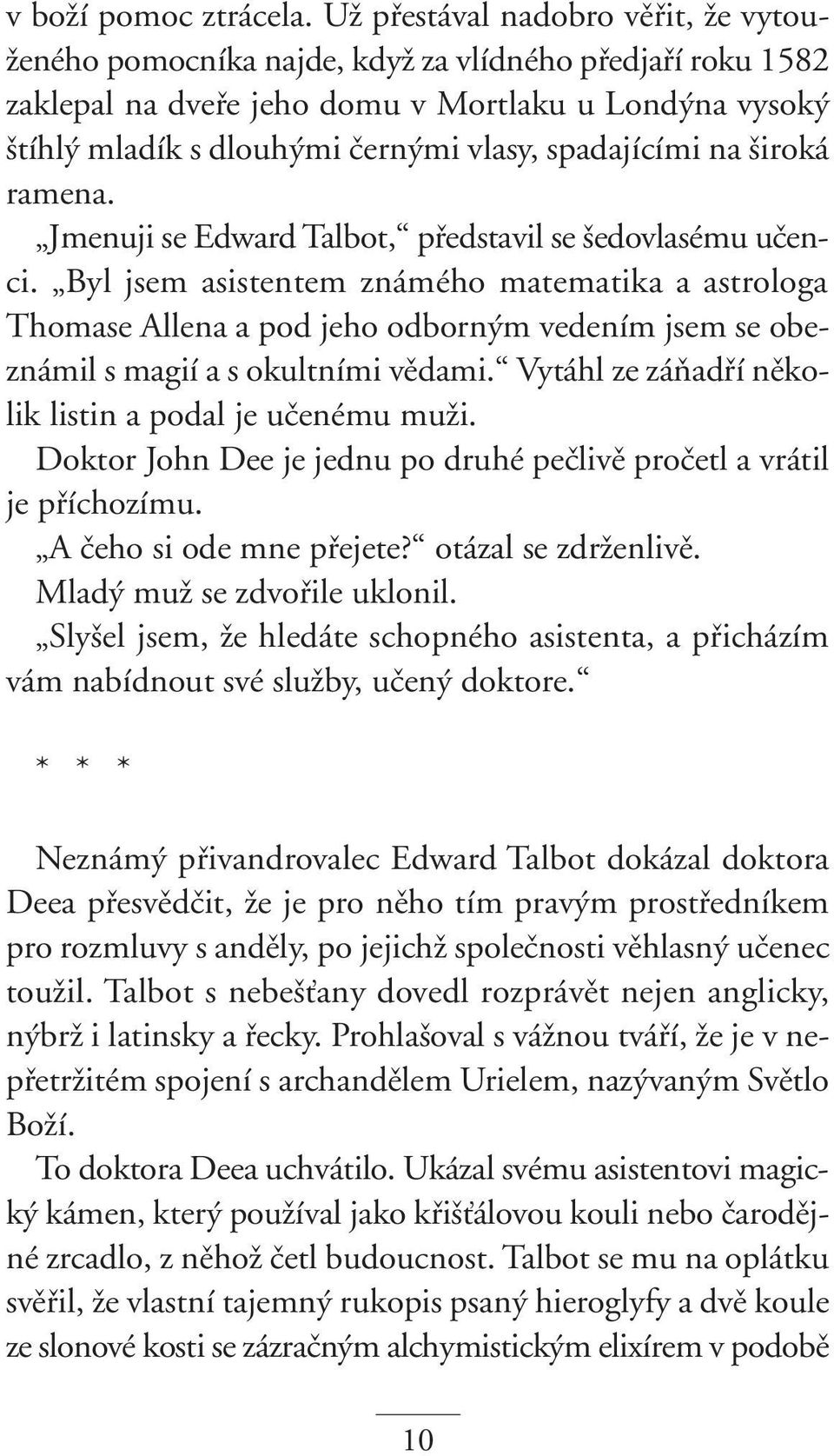 v boží pomoc ztrácela. Už přestával nadobro věřit, že vytouženého pomocníka najde, když za vlídného předjaří roku 1582 zaklepal na dveře jeho domu v Mortlaku u Londýna vysoký štíhlý mladík s dlouhými černými vlasy, spadajícími na široká ramena.

„Jmenuji se Edward Talbot,“ představil se šedovlasému učenci. „Byl jsem asistentem známého matematika a astrologa Thomase Allena a pod jeho odborným vedením jsem se obeznámil s magií a s okultními vědami.“ Vytáhl ze záňadří několik listin a podal je učenému muži.

Doktor John Dee je jednu po druhé pečlivě pročetl a vrátil je příchozímu.

„A čeho si ode mne přejete?“ otázal se zdrženlivě.

Mladý muž se zdvořile uklonil.

„Slyšel jsem, že hledáte schopného asistenta, a přicházím vám nabídnout své služby, učený doktore.“

* * *

Neznámý přivandrovalec Edward Talbot dokázal doktora Deea přesvědčit, že je pro něho tím pravým prostředníkem pro rozmluvy s anděly, po jejichž společnosti věhlasný učenec toužil. Talbot s nebešťany dovedl rozprávět nejen anglicky, nýbrž i latinsky a řecky. Prohlašoval s vážnou tváří, že je v nepřetržitém spojení s archandělem Urielem, nazývaným Světlo Boží.

To doktora Deea uchvátilo. Ukázal svému asistentovi magický kámen, který používal jako křišťálovou kouli nebo čarodějné zrcadlo, z něhož četl budoucnost. Talbot se mu na oplátku svěřil, že vlastní tajemný rukopis psaný hieroglyfy a dvě koule ze slonové kosti se zázračným alchymistickým elixírem v podobě

10